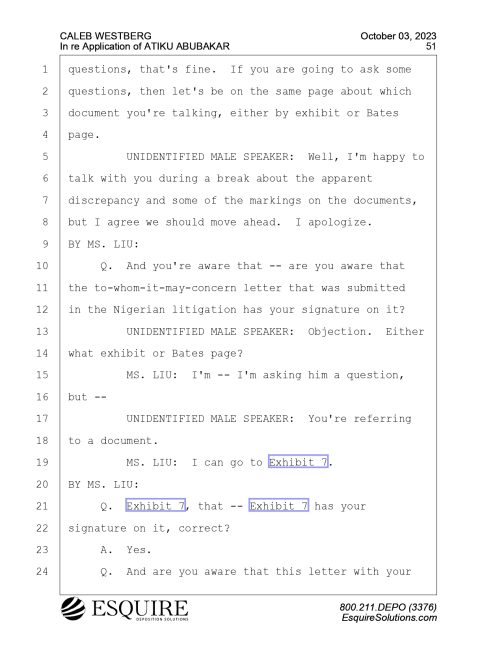 CALEB WESTBERG
In re Application of ATIKU ABUBAKAR

October 03, 2023
51

1 questions, that's fine. If you are going to ask some
2 questions, then let's be on the same page about which
3 document you're talking, either by exhibit or Bates
4 page.
5 UNIDENTIFIED MALE SPEAKER: Well, I'm happy to
6 talk with you during a break about the apparent
7 discrepancy and some of the markings on the documents,
8 but I agree we should move ahead. I apologize.
9 BY MS. LIU:
10 Q. And you're aware that -- are you aware that
11 the to-whom-it-may-concern letter that was submitted
12 in the Nigerian litigation has your signature on it?
13 UNIDENTIFIED MALE SPEAKER: Objection. Either
14 what exhibit or Bates page?
15 MS. LIU: I'm -- I'm asking him a question,
16 but --
17 UNIDENTIFIED MALE SPEAKER: You're referring
18 to a document.
19 MS. LIU: I can go to Exhibit 7.
20 BY MS. LIU:
21 Q. Exhibit 7, that -- Exhibit 7 has your
22 signature on it, correct?
23 A. Yes.
24 Q. And are you aware that this letter with your

ESQUIRE
DEPOSITION SOLUTIONS

800.211.DEPO (3376)
EsquireSolutions.com